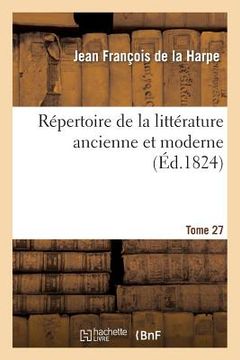 Jean François de la Harpe

Répertoire de la littérature ancienne et moderne (Éd.1824)

Tome 27

hachette LIVRE

BnF